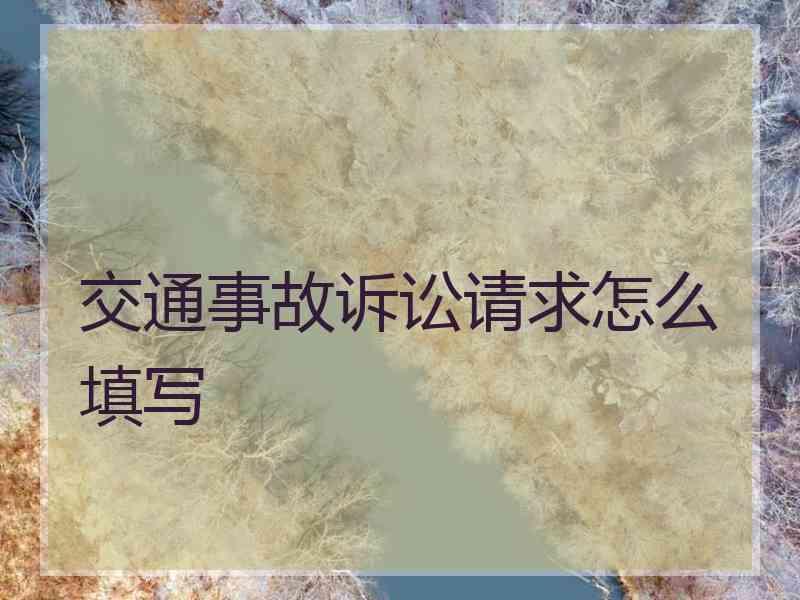 交通事故诉讼请求怎么填写